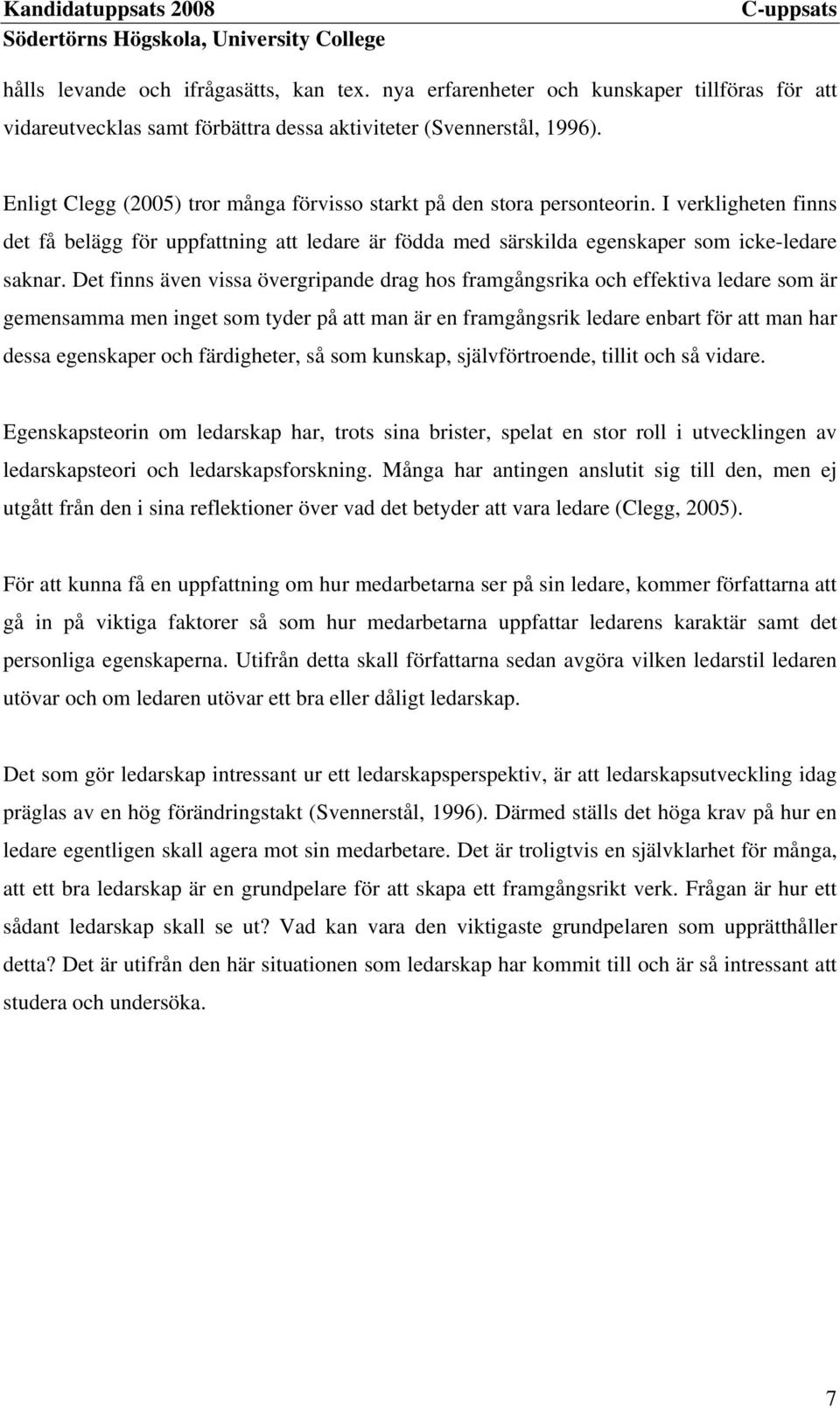 Kandidatuppsats 2008 C-uppsats
Södertörns Högskola, University College

hålls levande och ifrågasätts, kan tex. nya erfarenheter och kunskaper tillföras för att vidareutvecklas samt förbättra dessa aktiviteter (Svennerstål, 1996).

Enligt Clegg (2005) tror många förvisso starkt på den stora personteorin. I verkligheten finns det få belägg för uppfattning att ledare är födda med särskilda egenskaper som icke-ledare saknar. Det finns även vissa övergripande drag hos framgångsrika och effektiva ledare som är gemensamma men inget som tyder på att man är en framgångsrik ledare enbart för att man har dessa egenskaper och färdigheter, så som kunskap, självförtroende, tillit och så vidare.

Egenskapsteorin om ledarskap har, trots sina brister, spelat en stor roll i utvecklingen av ledarskapsteori och ledarskapsforskning. Många har antingen anslutit sig till den, men ej utgått från den i sina reflektioner över vad det betyder att vara ledare (Clegg, 2005).

För att kunna få en uppfattning om hur medarbetarna ser på sin ledare, kommer författarna att gå in på viktiga faktorer så som hur medarbetarna uppfattar ledarens karaktär samt det personliga egenskaperna. Utifrån detta skall författarna sedan avgöra vilken ledarstil ledaren utövar och om ledaren utövar ett bra eller dåligt ledarskap.

Det som gör ledarskap intressant ur ett ledarskapsperspektiv, är att ledarskapsutveckling idag präglas av en hög förändringstakt (Svennerstål, 1996). Därmed ställs det höga krav på hur en ledare egentligen skall agera mot sin medarbetare. Det är troligtvis en självklarhet för många, att ett bra ledarskap är en grundpelare för att skapa ett framgångsrikt verk. Frågan är hur ett sådant ledarskap skall se ut? Vad kan vara den viktigaste grundpelaren som upprätthåller detta? Det är utifrån den här situationen som ledarskap har kommit till och är så intressant att studera och undersöka.

7